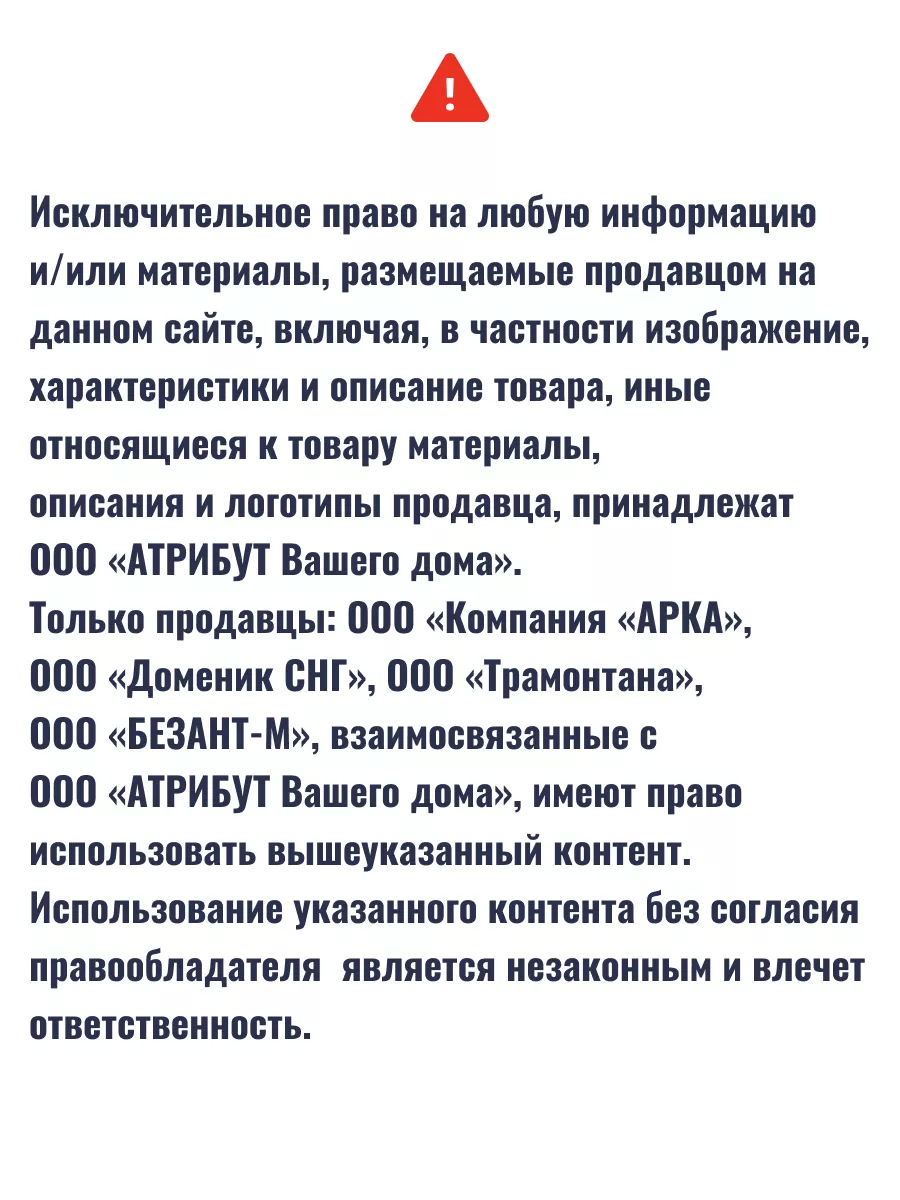 !

Исключительное право на любую информацию и/или материалы, размещаемые продавцом на данном сайте, включая, в частности изображение, характеристики и описание товара, иные относящиеся к товару материалы,
описания и логотипы продавца, принадлежат ООО «АТРИБУТ Вашего дома».
Только продавцы: ООО «Компания «АРКА», ООО «Доменик СНГ», ООО «Трамонтана», ООО «БЕЗАНТ-М», взаимосвязанные с ООО «АТРИБУТ Вашего дома», имеют право использовать вышеуказанный контент. Использование указанного контента без согласия правообладателя  является незаконным и влечет ответственность.